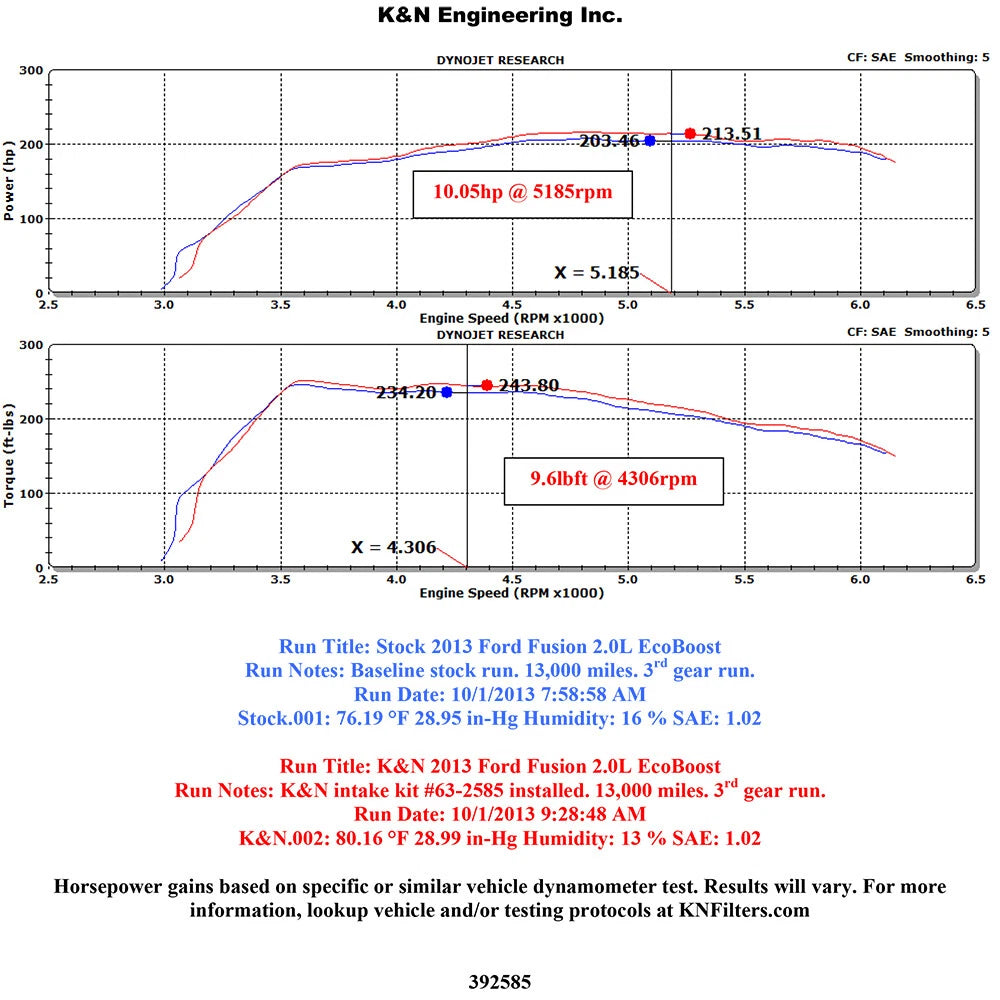 K&N Engineering Inc.

DYNOJET RESEARCH

CF: SAE Smoothing: 5

Power (hp)

300
200
100
0

203.46
213.51

10.05hp @ 5185rpm

X = 5.185

2.5 3.0 3.5 4.0 4.5 5.0 5.5 6.0 6.5

Engine Speed (RPM x1000)

DYNOJET RESEARCH

CF: SAE Smoothing: 5

Torque (ft-lbs)

300
200
100
0

234.20
243.80

9.6lbft @ 4306rpm

X = 4.306

2.5 3.0 3.5 4.0 4.5 5.0 5.5 6.0 6.5

Engine Speed (RPM x1000)

Run Title: Stock 2013 Ford Fusion 2.0L EcoBoost
Run Notes: Baseline stock run. 13,000 miles. 3$^{rd}$ gear run.
Run Date: 10/1/2013 7:58:58 AM
Stock.001: 76.19 °F 28.95 in-Hg Humidity: 16 % SAE: 1.02

Run Title: K&N 2013 Ford Fusion 2.0L EcoBoost
Run Notes: K&N intake kit #63-2585 installed. 13,000 miles. 3$^{rd}$ gear run.
Run Date: 10/1/2013 9:28:48 AM
K&N.002: 80.16 °F 28.99 in-Hg Humidity: 13 % SAE: 1.02

Horsepower gains based on specific or similar vehicle dynamometer test. Results will vary. For more information, lookup vehicle and/or testing protocols at KNFilters.com

392585